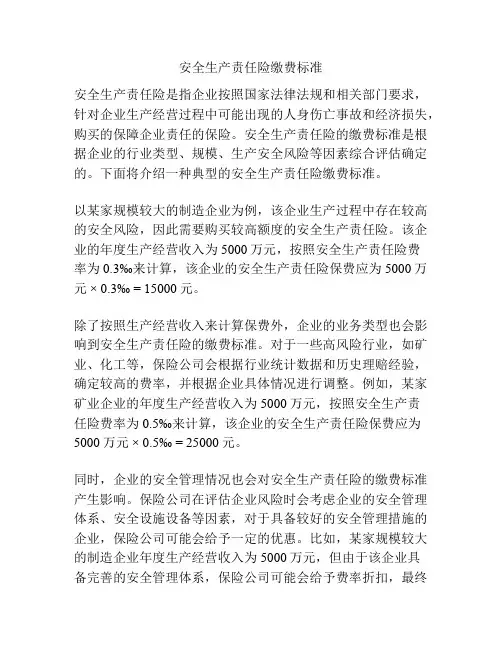 安全生产责任险缴费标准

安全生产责任险是指企业按照国家法律法规和相关部门要求，针对企业生产经营过程中可能出现的人身伤亡事故和经济损失，购买的保障企业责任的保险。安全生产责任险的缴费标准是根据企业的行业类型、规模、生产安全风险等因素综合评估确定的。下面将介绍一种典型的安全生产责任险缴费标准。

以某家规模较大的制造企业为例，该企业生产过程中存在较高的安全风险，因此需要购买较高额度的安全生产责任险。该企业的年度生产经营收入为 5000 万元，按照安全生产责任险费率为 0.3‰来计算，该企业的安全生产责任险保费应为 5000 万元 × 0.3‰ = 15000 元。

除了按照生产经营收入来计算保费外，企业的业务类型也会影响到安全生产责任险的缴费标准。对于一些高风险行业，如矿业、化工等，保险公司会根据行业统计数据和历史理赔经验，确定较高的费率，并根据企业具体情况进行调整。例如，某家矿业企业的年度生产经营收入为 5000 万元，按照安全生产责任险费率为 0.5‰来计算，该企业的安全生产责任险保费应为 5000 万元 × 0.5‰ = 25000 元。

同时，企业的安全管理情况也会对安全生产责任险的缴费标准产生影响。保险公司在评估企业风险时会考虑企业的安全管理体系、安全设施设备等因素，对于具备较好的安全管理措施的企业，保险公司可能会给予一定的优惠。比如，某家规模较大的制造企业年度生产经营收入为 5000 万元，但由于该企业具备完善的安全管理体系，保险公司可能会给予费率折扣，最终